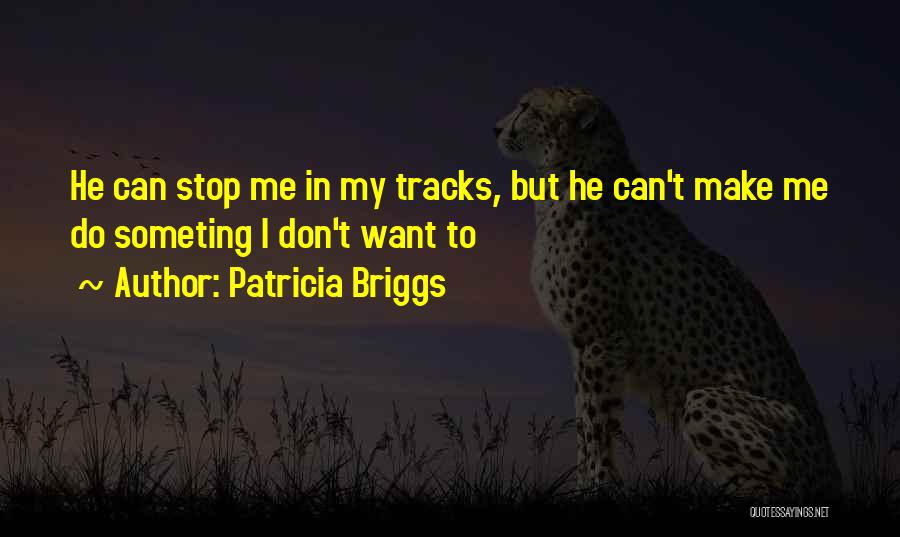 He can stop me in my tracks, but he can't make me do someting I don't want to

~ Author: Patricia Briggs

QUOTESSAYINGS.NET